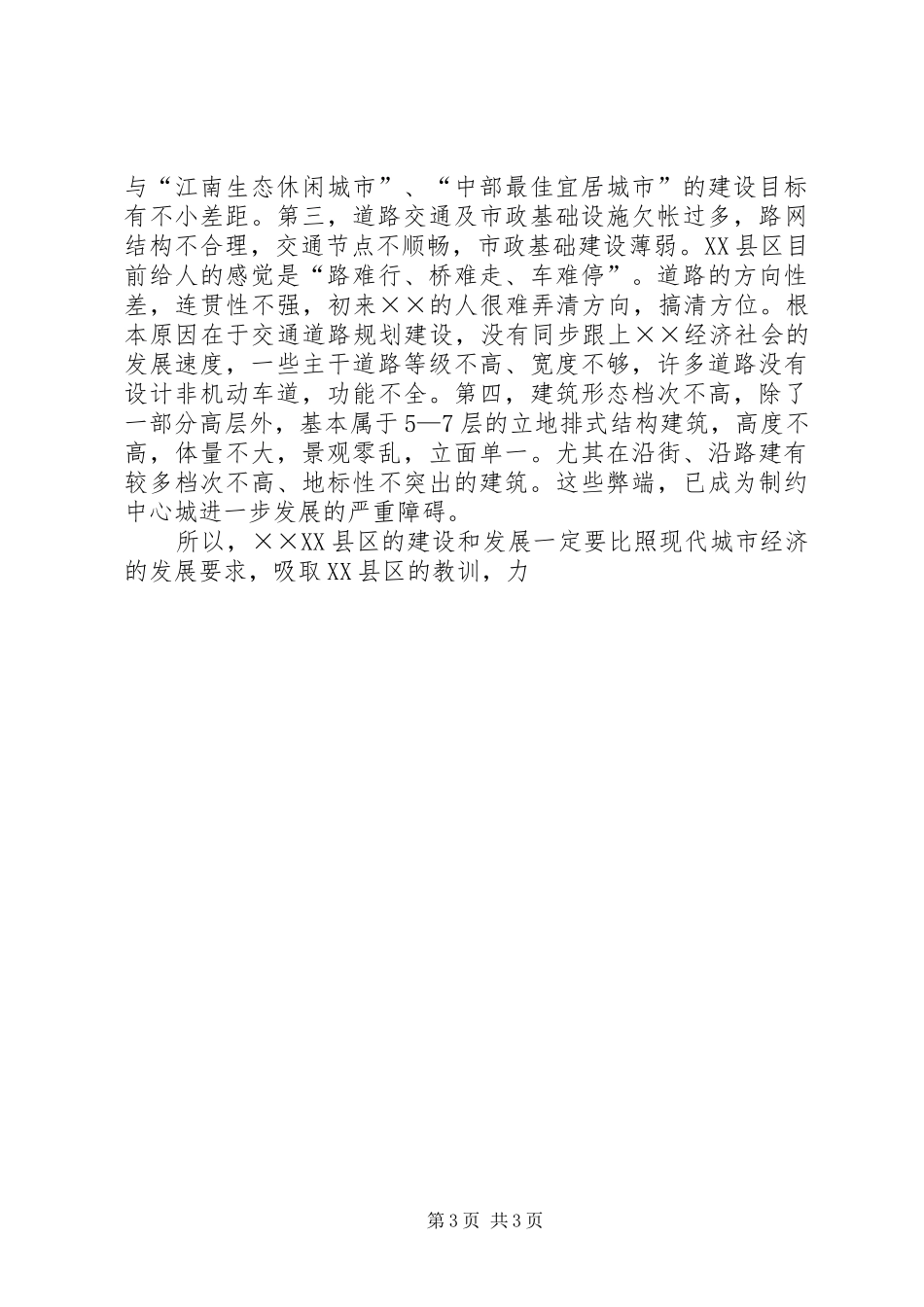 与“江南生态休闲城市”、“中部最佳宜居城市”的建设目标有不小差距。第三，道路交通及市政基础设施欠帐过多，路网结构不合理，交通节点不顺畅，市政基础建设薄弱。XX县区目前给人的感觉是“路难行、桥难走、车难停”。道路的方向性差，连贯性不强，初来××的人很难弄清方向，搞清方位。根本原因在于交通道路规划建设，没有同步跟上××经济社会的发展速度，一些主干道路等级不高、宽度不够，许多道路没有设计非机动车道，功能不全。第四，建筑形态档次不高，除了一部分高层外，基本属于5—7层的立地排式结构建筑，高度不高，体量不大，景观零乱，立面单一。尤其在沿街、沿路建有较多档次不高、地标性不突出的建筑。这些弊端，已成为制约中心城进一步发展的严重障碍。

所以，××XX县区的建设和发展一定要比照现代城市经济的发展要求，吸取XX县区的教训，力

第3页 共3页